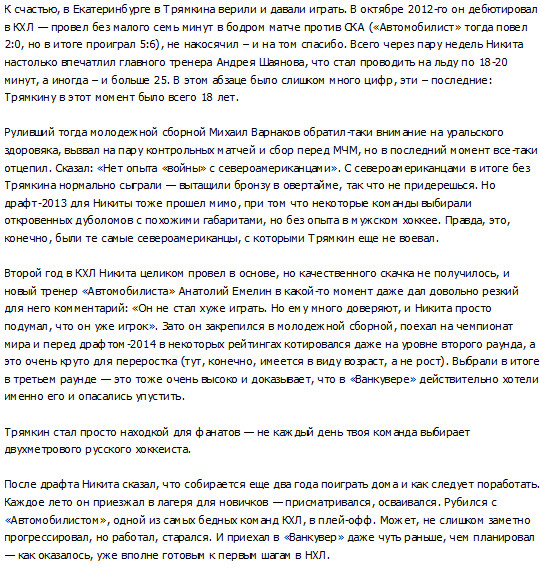 К счастью, в Екатеринбурге в Трямкина верили и давали играть. В октябре 2012-го он дебютировал в КХЛ — провел без малого семь минут в бодром матче против СКА («Автомобилист» тогда повел 2:0, но в итоге проиграл 5:6), не накосячил – и на том спасибо. Всего через пару недель Никита настолько впечатлил главного тренера Андрея Шаянова, что стал проводить на льду по 18-20 минут, а иногда – и больше 25. В этом абзаце было слишком много цифр, эти – последние: Трямкину в этот момент было всего 18 лет.

Руливший тогда молодежной сборной Михаил Варнаков обратил-таки внимание на уральского здоровяка, вызвал на пару контрольных матчей и сбор перед МЧМ, но в последний момент все-таки отцепил. Сказал: «Нет опыта «войны» с североамериканцами». С североамериканцами в итоге без Трямкина нормально сыграли — вытащили бронзу в овертайме, так что не придерешься. Но драфт-2013 для Никиты тоже прошел мимо, при том что некоторые команды выбирали откровенных дуболомов с похожими габаритами, но без опыта в мужском хоккее. Правда, это, конечно, были те самые североамериканцы, с которыми Трямкин еще не воевал.

Второй год в КХЛ Никита целиком провел в основе, но качественного скачка не получилось, и новый тренер «Автомобилиста» Анатолий Емелин в какой-то момент даже дал довольно резкий для него комментарий: «Он не стал хуже играть. Но ему много доверяют, и Никита просто подумал, что он уже игрок». Зато он закрепился в молодежной сборной, поехал на чемпионат мира и перед драфтом-2014 в некоторых рейтингах котировался даже на уровне второго раунда, а это очень круто для переростка (тут, конечно, имеется в виду возраст, а не рост). Выбрали в итоге в третьем раунде — это тоже очень высоко и доказывает, что в «Ванкувере» действительно хотели именно его и опасались упустить.

Трямкин стал просто находкой для фанатов — не каждый день твоя команда выбирает двухметрового русского хоккеиста.

После драфта Никита сказал, что собирается еще два года поиграть дома и как следует поработать. Каждое лето он приезжал в лагеря для новичков — присматривался, осваивался. Рубился с «Автомобилистом», одной из самых бедных команд КХЛ, в плей-офф. Может, не слишком заметно прогрессировал, но работал, старался. И приехал в «Ванкувер» даже чуть раньше, чем планировал — как оказалось, уже вполне готовым к первым шагам в НХЛ.